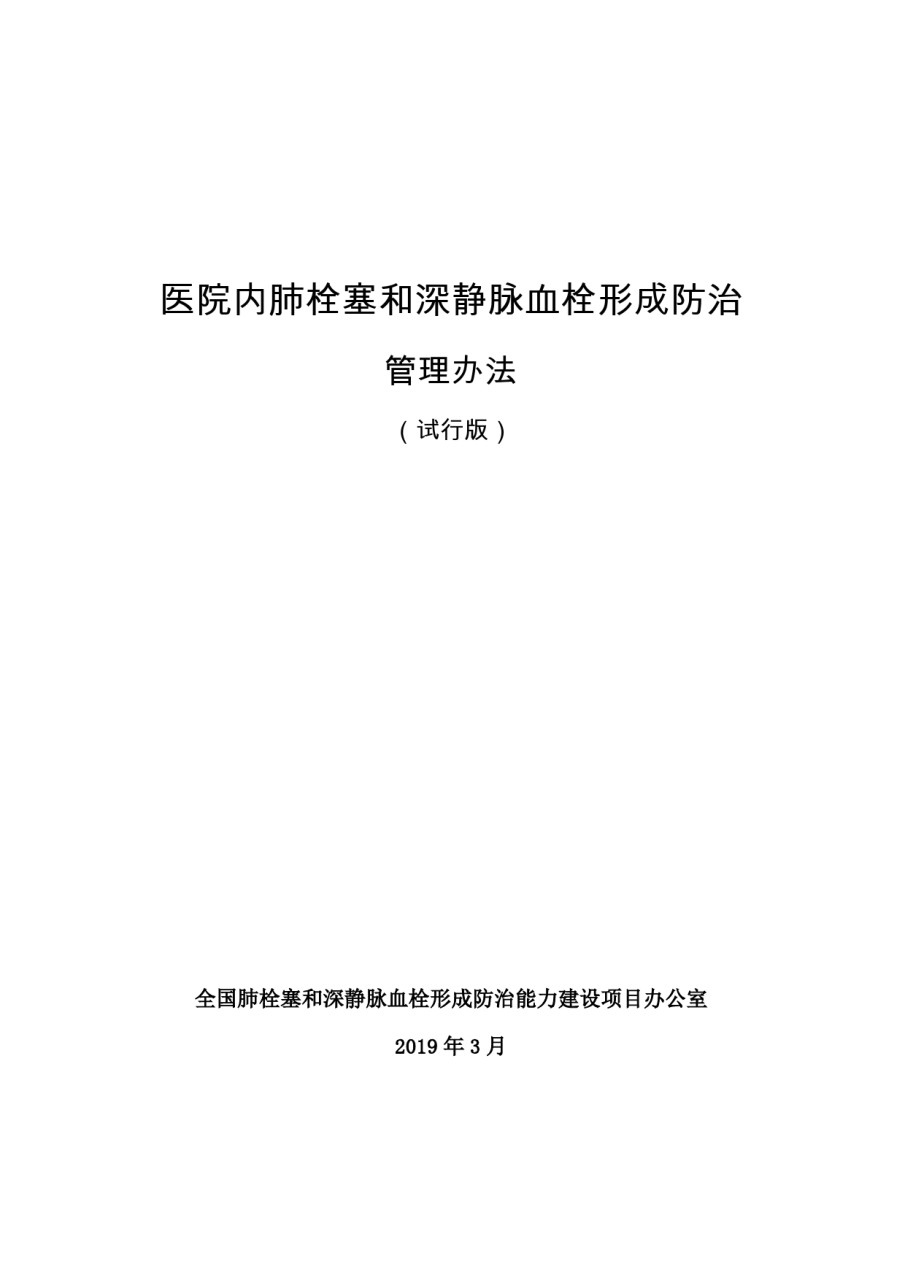 医院内肺栓塞和深静脉血栓形成防治

管理办法

（试行版）

全国肺栓塞和深静脉血栓形成防治能力建设项目办公室

2019 年 3 月